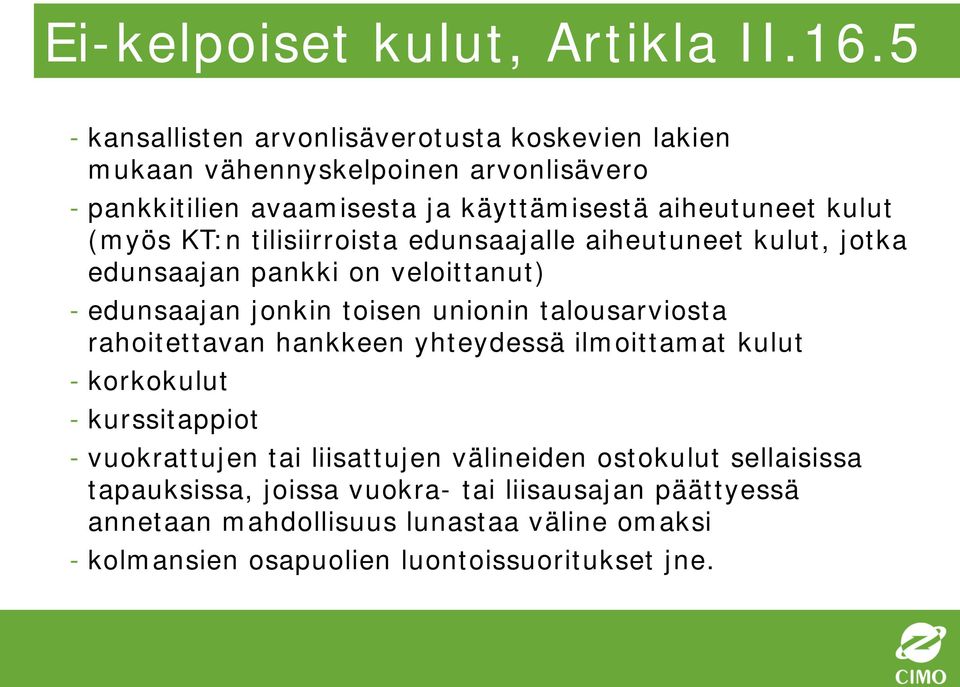 Ei-kelpoiset kulut, Artikla II.16.5

- kansallisten arvonlisäverotusta koskevien lakien mukaan vähennyskelpoinen arvonlisävero
- pankkitilien avaamisesta ja käyttämisestä aiheutuneet kulut (myös KT:n tilisiirroista edunsaajalle aiheutuneet kulut, jotka edunsaajan pankki on veloittanut)
- edunsaajan jonkin toisen unionin talousarviosta rahoitettavan hankkeen yhteydessä ilmoittamat kulut
- korkokulut
- kurssitappiot
- vuokrattujen tai liisattujen välineiden ostokulut sellaisissa tapauksissa, joissa vuokra- tai liisausajan päättyessä annetaan mahdollisuus lunastaa väline omaksi
- kolmansien osapuolien luontoissuoritukset jne.

CIMO